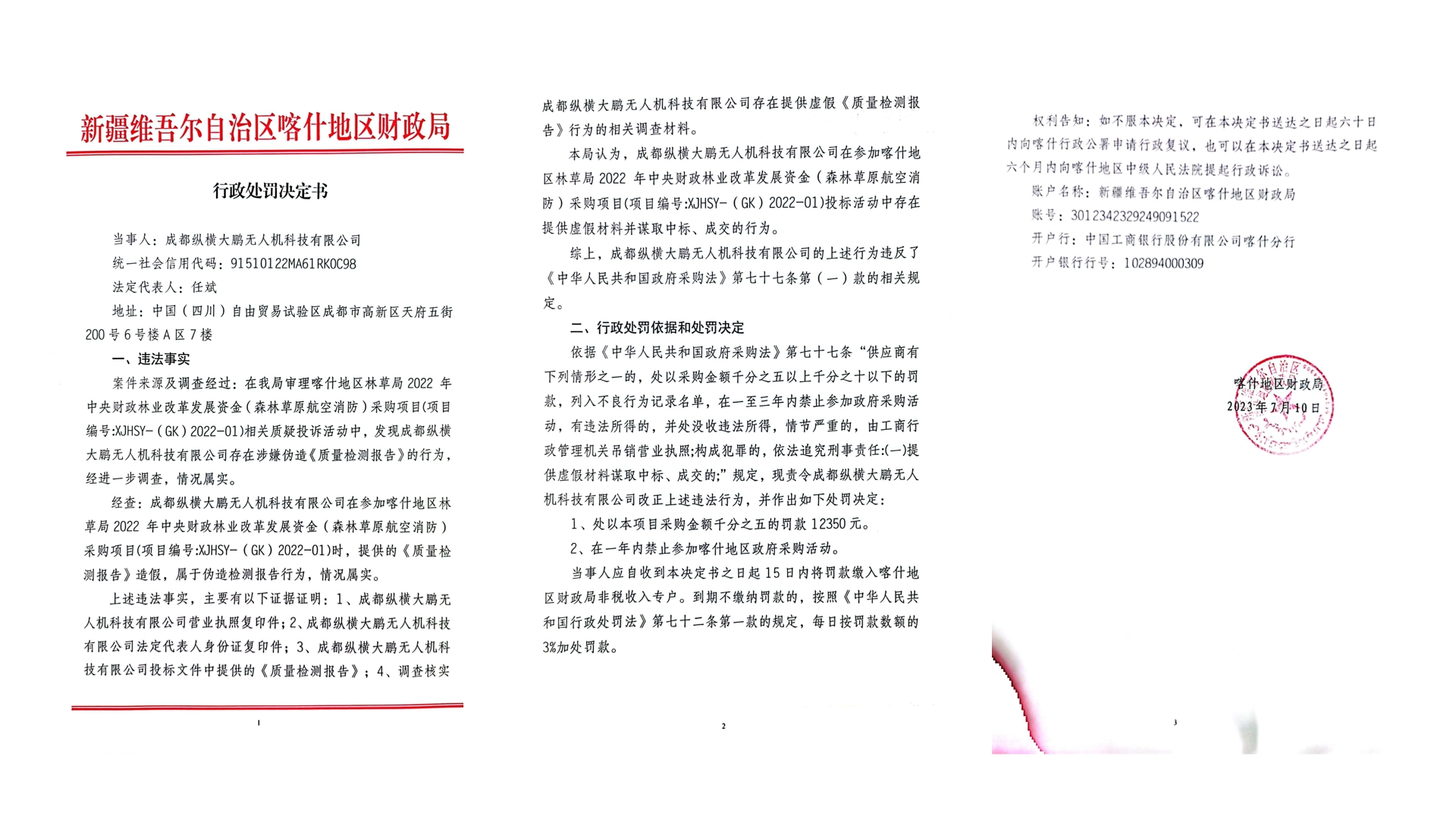 新疆维吾尔自治区喀什地区财政局

行政处罚决定书

当事人：成都纵横大鹏无人机科技有限公司

统一社会信用代码：91510122MA61RK0C98

法定代表人：任斌

地址：中国（四川）自由贸易试验区成都市高新区天府五街200号6号楼A区7楼

一、违法事实

案件来源及调查经过：在我局审理喀什地区林草局2022年中央财政林业改革发展资金（森林草原航空消防）采购项目(项目编号:XJHSY-（GK）2022-01)相关质疑投诉活动中，发现成都纵横大鹏无人机科技有限公司存在涉嫌伪造《质量检测报告》的行为，经进一步调查，情况属实。

经查：成都纵横大鹏无人机科技有限公司在参加喀什地区林草局2022年中央财政林业改革发展资金（森林草原航空消防）采购项目(项目编号:XJHSY-（GK）2022-01)时，提供的《质量检测报告》造假，属于伪造检测报告行为，情况属实。

上述违法事实，主要有以下证据证明：1、成都纵横大鹏无人机科技有限公司营业执照复印件；2、成都纵横大鹏无人机科技有限公司法定代表人身份证复印件；3、成都纵横大鹏无人机科技有限公司投标文件中提供的《质量检测报告》；4、调查核实

1

成都纵横大鹏无人机科技有限公司存在提供虚假《质量检测报告》行为的相关调查材料。

本局认为，成都纵横大鹏无人机科技有限公司在参加喀什地区林草局2022年中央财政林业改革发展资金（森林草原航空消防）采购项目(项目编号:XJHSY-（GK）2022-01)投标活动中存在提供虚假材料并谋取中标、成交的行为。

综上，成都纵横大鹏无人机科技有限公司的上述行为违反了《中华人民共和国政府采购法》第七十七条第（一）款的相关规定。

二、行政处罚依据和处罚决定

依据《中华人民共和国政府采购法》第七十七条“供应商有下列情形之一的，处以采购金额千分之五以上千分之十以下的罚款，列入不良行为记录名单，在一至三年内禁止参加政府采购活动，有违法所得的，并处没收违法所得，情节严重的，由工商行政管理机关吊销营业执照;构成犯罪的，依法追究刑事责任:(一)提供虚假材料谋取中标、成交的;”规定，现责令成都纵横大鹏无人机科技有限公司改正上述违法行为，并作出如下处罚决定：

1、处以本项目采购金额千分之五的罚款12350元。

2、在一年内禁止参加喀什地区政府采购活动。

当事人应自收到本决定书之日起15日内将罚款缴入喀什地区财政局非税收入专户。到期不缴纳罚款的，按照《中华人民共和国行政处罚法》第七十二条第一款的规定，每日按罚款数额的3%加处罚款。

2

权利告知：如不服本决定，可在本决定书送达之日起六十日内向喀什行政公署申请行政复议，也可以在本决定书送达之日起六个月内向喀什地区中级人民法院提起行政诉讼。

账户名称：新疆维吾尔自治区喀什地区财政局

账号：3012342329249091522

开户行：中国工商银行股份有限公司喀什分行

开户银行行号：102894000309

喀什地区财政局
2023年7月10日

3